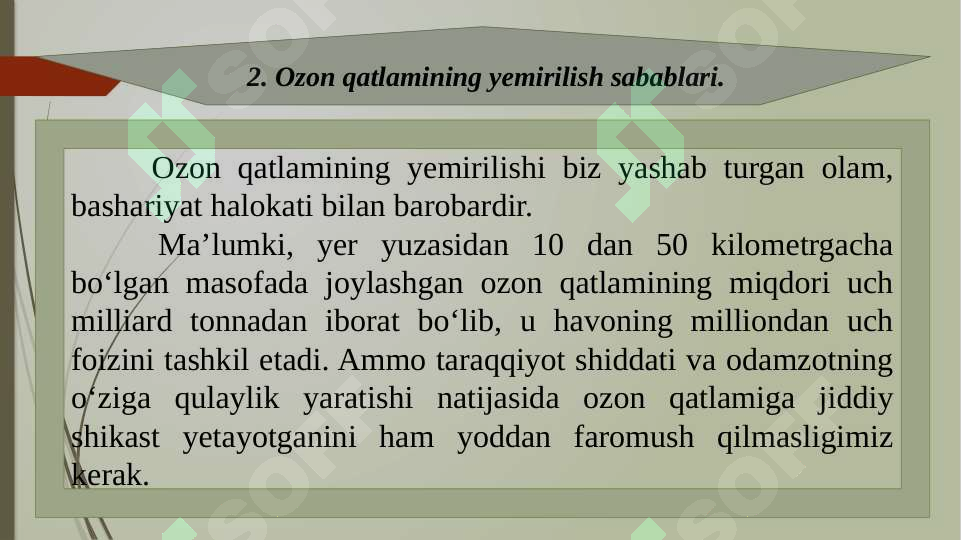 2. Ozon qatlamining yemirilish sabablari.

Ozon qatlamining yemirilishi biz yashab turgan olam, bashariyat halokati bilan barobardir.

Ma’lumki, yer yuzasidan 10 dan 50 kilometrgacha bo‘lgan masofada joylashgan ozon qatlamining miqdori uch milliard tonnadan iborat bo‘lib, u havoning milliondan uch foizini tashkil etadi. Ammo taraqqiyot shiddati va odamzotning o‘ziga qulaylik yaratishi natijasida ozon qatlamiga jiddiy shikast yetayotganini ham yoddan faromush qilmasligimiz kerak.